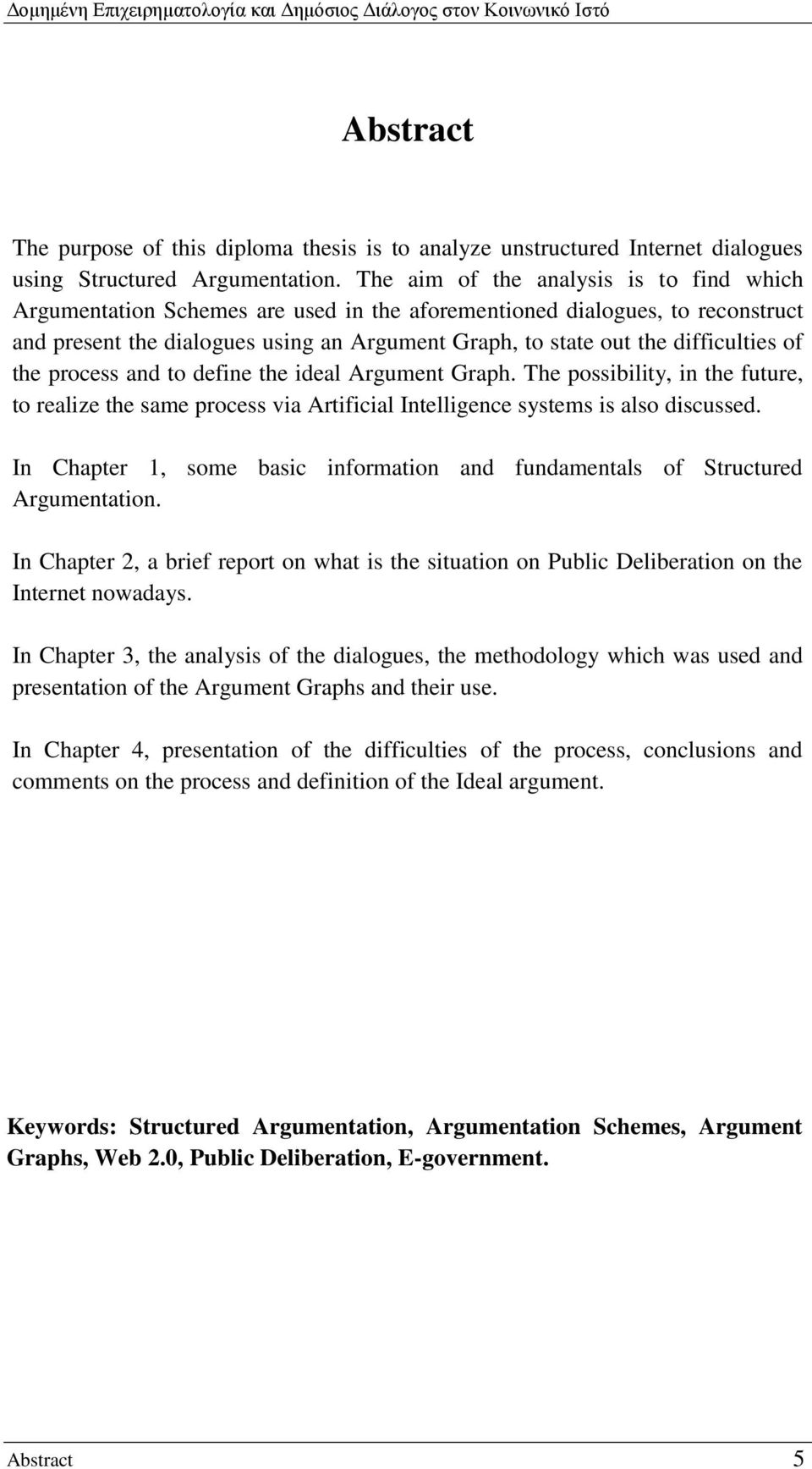 Δομημένη Επιχειρηματολογία και Δημόσιος Διάλογος στον Κοινωνικό Ιστό

Abstract

The purpose of this diploma thesis is to analyze unstructured Internet dialogues using Structured Argumentation. The aim of the analysis is to find which Argumentation Schemes are used in the aforementioned dialogues, to reconstruct and present the dialogues using an Argument Graph, to state out the difficulties of the process and to define the ideal Argument Graph. The possibility, in the future, to realize the same process via Artificial Intelligence systems is also discussed.

In Chapter 1, some basic information and fundamentals of Structured Argumentation.

In Chapter 2, a brief report on what is the situation on Public Deliberation on the Internet nowadays.

In Chapter 3, the analysis of the dialogues, the methodology which was used and presentation of the Argument Graphs and their use.

In Chapter 4, presentation of the difficulties of the process, conclusions and comments on the process and definition of the Ideal argument.

Keywords: Structured Argumentation, Argumentation Schemes, Argument Graphs, Web 2.0, Public Deliberation, E-government.

Abstract 5